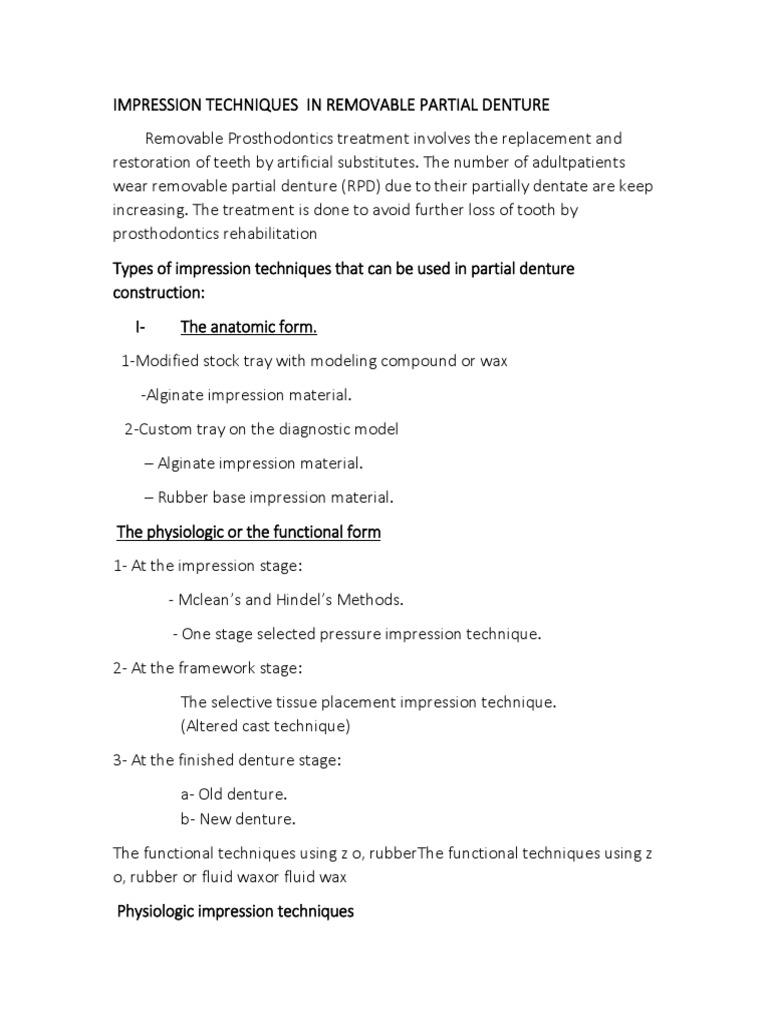 IMPRESSION TECHNIQUES IN REMOVABLE PARTIAL DENTURE

Removable Prosthodontics treatment involves the replacement and restoration of teeth by artificial substitutes. The number of adultpatients wear removable partial denture (RPD) due to their partially dentate are keep increasing. The treatment is done to avoid further loss of tooth by prosthodontics rehabilitation

Types of impression techniques that can be used in partial denture construction:

I- The anatomic form.

1-Modified stock tray with modeling compound or wax

-Alginate impression material.

2-Custom tray on the diagnostic model

– Alginate impression material.

– Rubber base impression material.

The physiologic or the functional form

1- At the impression stage:

- Mclean's and Hindel's Methods.

- One stage selected pressure impression technique.

2- At the framework stage:

The selective tissue placement impression technique.
(Altered cast technique)

3- At the finished denture stage:

a- Old denture.
b- New denture.

The functional techniques using z o, rubberThe functional techniques using z o, rubber or fluid waxor fluid wax

Physiologic impression techniques